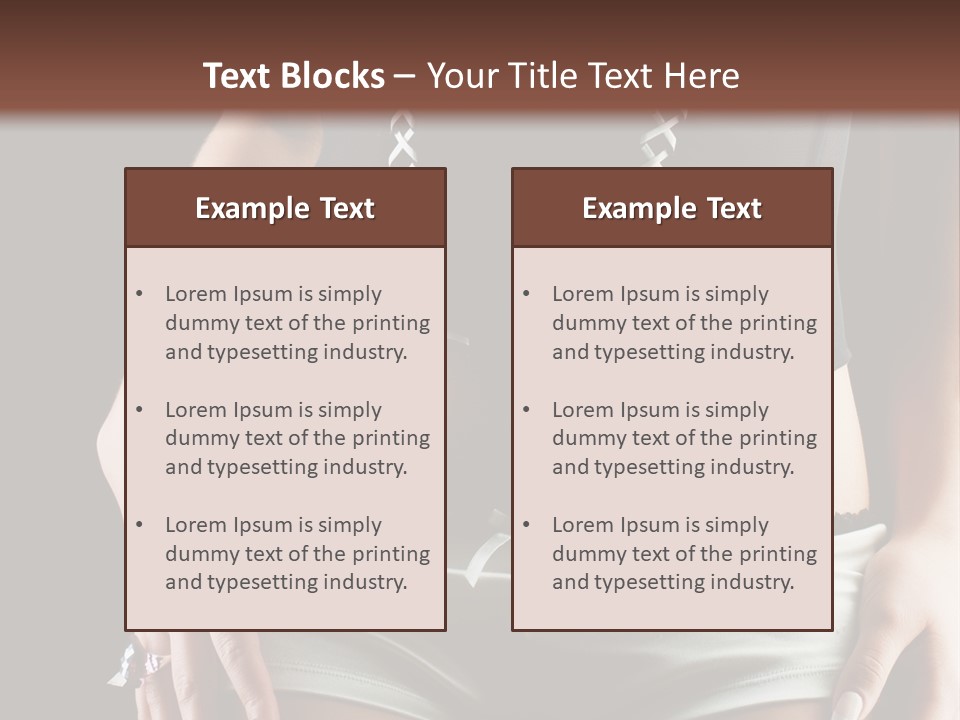 Text Blocks – Your Title Text Here

Example Text

• Lorem Ipsum is simply dummy text of the printing and typesetting industry.

• Lorem Ipsum is simply dummy text of the printing and typesetting industry.

• Lorem Ipsum is simply dummy text of the printing and typesetting industry.

Example Text

• Lorem Ipsum is simply dummy text of the printing and typesetting industry.

• Lorem Ipsum is simply dummy text of the printing and typesetting industry.

• Lorem Ipsum is simply dummy text of the printing and typesetting industry.